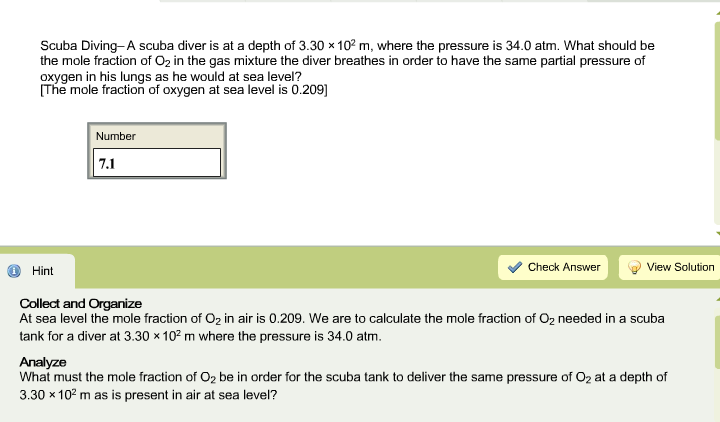 Scuba Diving– A scuba diver is at a depth of $3.30 \times 10^2$ m, where the pressure is 34.0 atm. What should be the mole fraction of $O_2$ in the gas mixture the diver breathes in order to have the same partial pressure of oxygen in his lungs as he would at sea level?
[The mole fraction of oxygen at sea level is 0.209]

Number

7.1

Hint

Check Answer

View Solution

Collect and Organize
At sea level the mole fraction of $O_2$ in air is 0.209. We are to calculate the mole fraction of $O_2$ needed in a scuba tank for a diver at $3.30 \times 10^2$ m where the pressure is 34.0 atm.

Analyze
What must the mole fraction of $O_2$ be in order for the scuba tank to deliver the same pressure of $O_2$ at a depth of $3.30 \times 10^2$ m as is present in air at sea level?